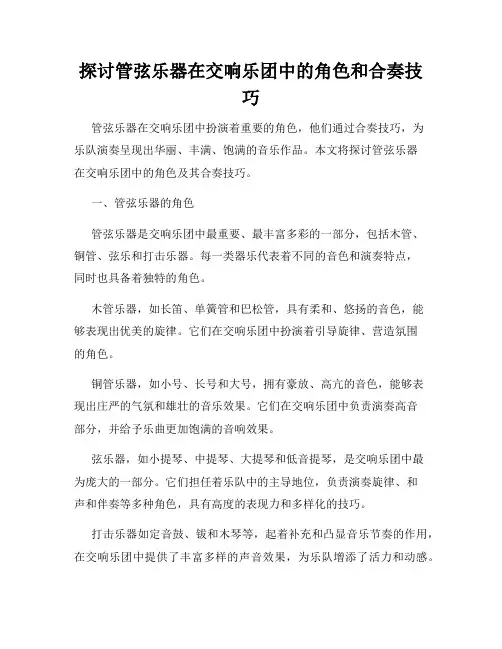 探讨管弦乐器在交响乐团中的角色和合奏技巧

管弦乐器在交响乐团中扮演着重要的角色，他们通过合奏技巧，为乐队演奏呈现出华丽、丰满、饱满的音乐作品。本文将探讨管弦乐器在交响乐团中的角色及其合奏技巧。

一、管弦乐器的角色

管弦乐器是交响乐团中最重要、最丰富多彩的一部分，包括木管、铜管、弦乐和打击乐器。每一类器乐代表着不同的音色和演奏特点，同时也具备着独特的角色。

木管乐器，如长笛、单簧管和巴松管，具有柔和、悠扬的音色，能够表现出优美的旋律。它们在交响乐团中扮演着引导旋律、营造氛围的角色。

铜管乐器，如小号、长号和大号，拥有豪放、高亢的音色，能够表现出庄严的气氛和雄壮的音乐效果。它们在交响乐团中负责演奏高音部分，并给予乐曲更加饱满的音响效果。

弦乐器，如小提琴、中提琴、大提琴和低音提琴，是交响乐团中最为庞大的一部分。它们担任着乐队中的主导地位，负责演奏旋律、和声和伴奏等多种角色，具有高度的表现力和多样化的技巧。

打击乐器如定音鼓、钹和木琴等，起着补充和凸显音乐节奏的作用，在交响乐团中提供了丰富多样的声音效果，为乐队增添了活力和动感。